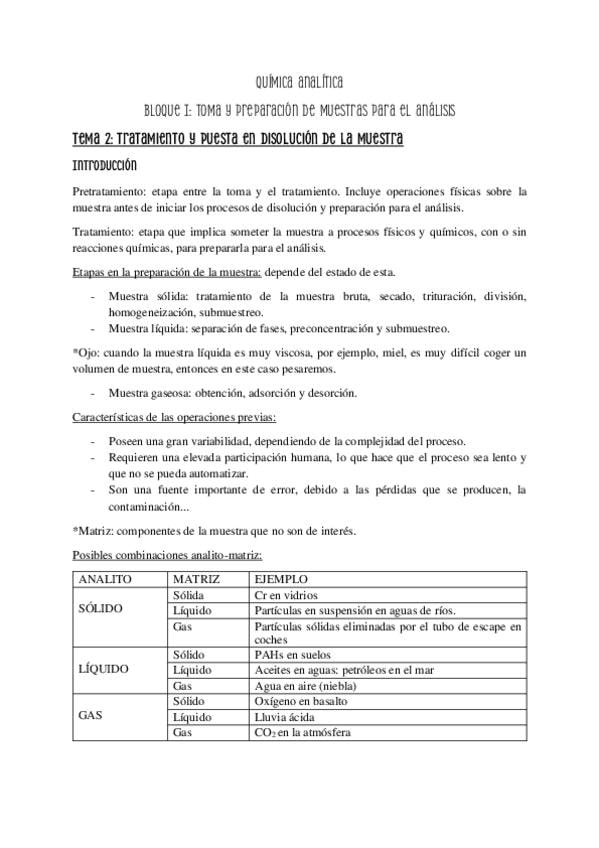 QUÍMICA ANALÍTICA

BLOQUE I: TOMA Y PREPARACIÓN DE MUESTRAS PARA EL ANÁLISIS

TEMA 2: TRATAMIENTO Y PUESTA EN DISOLUCIÓN DE LA MUESTRA

INTRODUCCIÓN

Pretratamiento: etapa entre la toma y el tratamiento. Incluye operaciones físicas sobre la muestra antes de iniciar los procesos de disolución y preparación para el análisis.

Tratamiento: etapa que implica someter la muestra a procesos físicos y químicos, con o sin reacciones químicas, para prepararla para el análisis.

Etapas en la preparación de la muestra: depende del estado de esta.

- Muestra sólida: tratamiento de la muestra bruta, secado, trituración, división, homogeneización, submuestreo.
- Muestra líquida: separación de fases, preconcentración y submuestreo.

*Ojo: cuando la muestra líquida es muy viscosa, por ejemplo, miel, es muy difícil coger un volumen de muestra, entonces en este caso pesaremos.

- Muestra gaseosa: obtención, adsorción y desorción.

Características de las operaciones previas:

- Poseen una gran variabilidad, dependiendo de la complejidad del proceso.
- Requieren una elevada participación humana, lo que hace que el proceso sea lento y que no se pueda automatizar.
- Son una fuente importante de error, debido a las pérdidas que se producen, la contaminación...

*Matriz: componentes de la muestra que no son de interés.

Posibles combinaciones analito-matriz:

| ANALITO | MATRIZ | EJEMPLO |
|---|---|---|
| SÓLIDO | Sólida | Cr en vidrios |
| | Líquido | Partículas en suspensión en aguas de ríos. |
| | Gas | Partículas sólidas eliminadas por el tubo de escape en coches |
| LÍQUIDO | Sólido | PAHs en suelos |
| | Líquido | Aceites en aguas: petróleos en el mar |
| | Gas | Agua en aire (niebla) |
| GAS | Sólido | Oxígeno en basalto |
| | Líquido | Lluvia ácida |
| | Gas | $CO_2$ en la atmósfera |